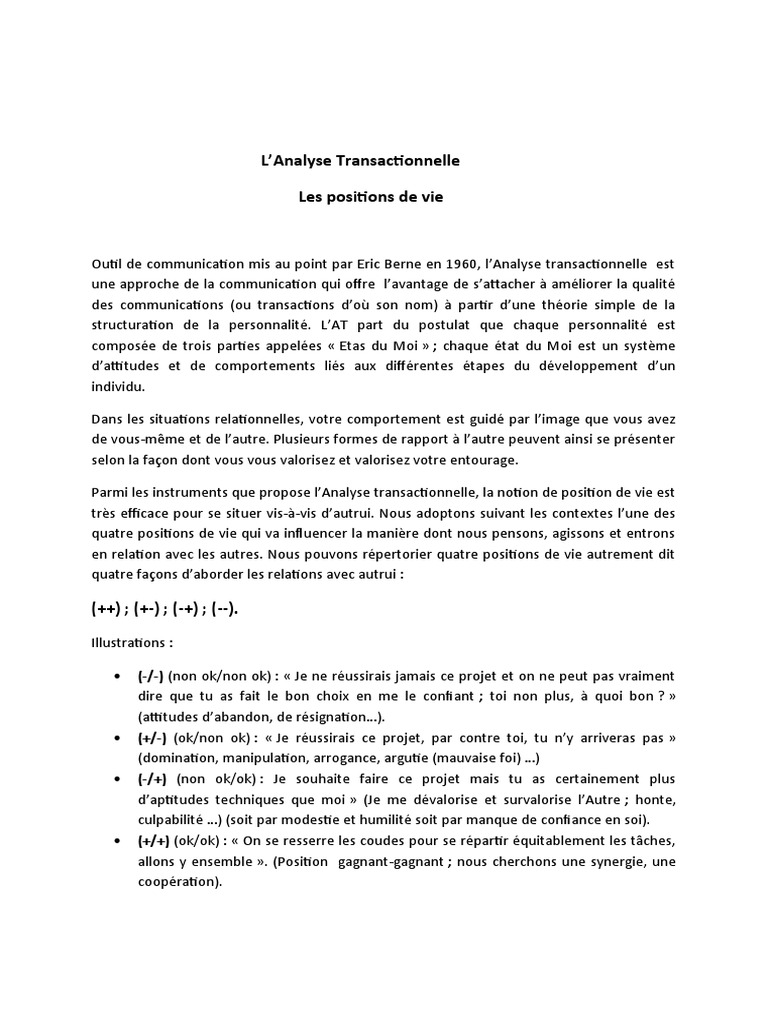 L'Analyse Transactionnelle

Les positions de vie

Outil de communication mis au point par Eric Berne en 1960, l'Analyse transactionnelle est une approche de la communication qui offre l'avantage de s'attacher à améliorer la qualité des communications (ou transactions d'où son nom) à partir d'une théorie simple de la structuration de la personnalité. L'AT part du postulat que chaque personnalité est composée de trois parties appelées « Etas du Moi » ; chaque état du Moi est un système d'attitudes et de comportements liés aux différentes étapes du développement d'un individu.

Dans les situations relationnelles, votre comportement est guidé par l'image que vous avez de vous-même et de l'autre. Plusieurs formes de rapport à l'autre peuvent ainsi se présenter selon la façon dont vous vous valorisez et valorisez votre entourage.

Parmi les instruments que propose l'Analyse transactionnelle, la notion de position de vie est très efficace pour se situer vis-à-vis d'autrui. Nous adoptons suivant les contextes l'une des quatre positions de vie qui va influencer la manière dont nous pensons, agissons et entrons en relation avec les autres. Nous pouvons répertorier quatre positions de vie autrement dit quatre façons d'aborder les relations avec autrui :

(++) ; (+-) ; (-+) ; (--).

Illustrations :

• (-/-) (non ok/non ok) : « Je ne réussirais jamais ce projet et on ne peut pas vraiment dire que tu as fait le bon choix en me le confiant ; toi non plus, à quoi bon ? » (attitudes d'abandon, de résignation...).
• (+/-) (ok/non ok) : « Je réussirais ce projet, par contre toi, tu n'y arriveras pas » (domination, manipulation, arrogance, argutie (mauvaise foi) ...)
• (-/+) (non ok/ok) : Je souhaite faire ce projet mais tu as certainement plus d'aptitudes techniques que moi » (Je me dévalorise et survalorise l'Autre ; honte, culpabilité ...) (soit par modestie et humilité soit par manque de confiance en soi).
• (+/+) (ok/ok) : « On se resserre les coudes pour se répartir équitablement les tâches, allons y ensemble ». (Position gagnant-gagnant ; nous cherchons une synergie, une coopération).